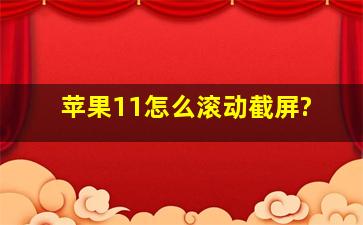 苹果11怎么滚动截屏?